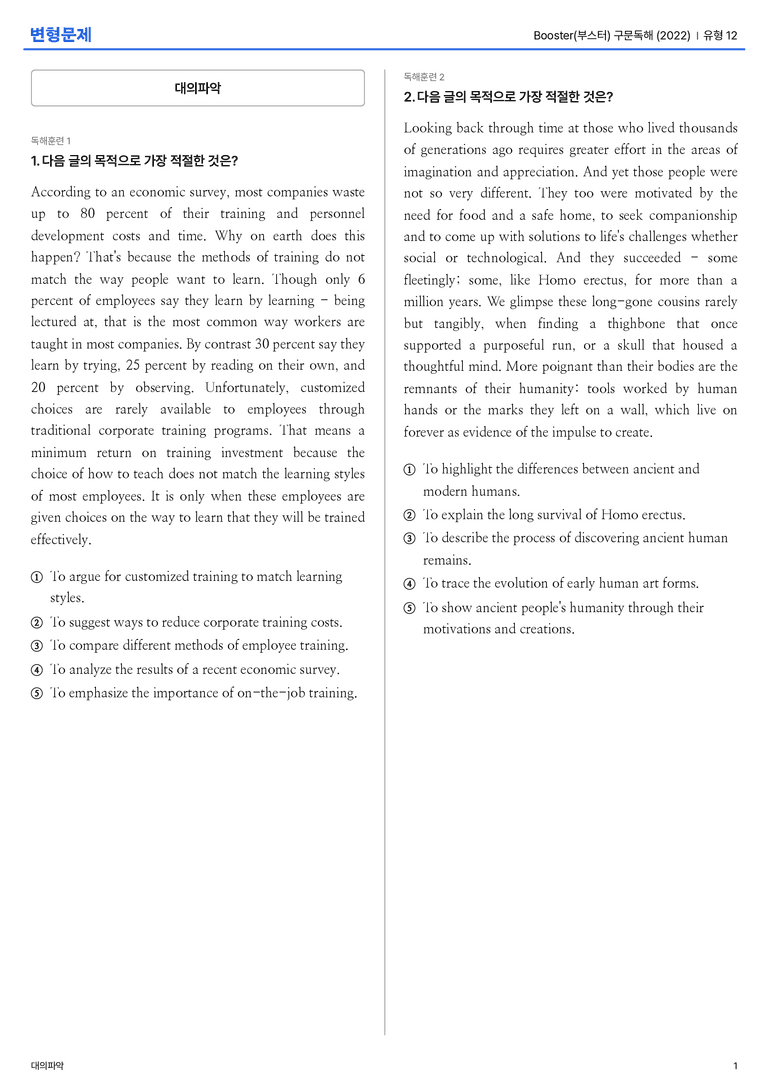 변형문제

Booster(부스터) 구문독해 (2022) | 유형 12

대의파악

독해훈련 1

1. 다음 글의 목적으로 가장 적절한 것은?

According to an economic survey, most companies waste up to 80 percent of their training and personnel development costs and time. Why on earth does this happen? That's because the methods of training do not match the way people want to learn. Though only 6 percent of employees say they learn by learning - being lectured at, that is the most common way workers are taught in most companies. By contrast 30 percent say they learn by trying, 25 percent by reading on their own, and 20 percent by observing. Unfortunately, customized choices are rarely available to employees through traditional corporate training programs. That means a minimum return on training investment because the choice of how to teach does not match the learning styles of most employees. It is only when these employees are given choices on the way to learn that they will be trained effectively.

① To argue for customized training to match learning styles.
② To suggest ways to reduce corporate training costs.
③ To compare different methods of employee training.
④ To analyze the results of a recent economic survey.
⑤ To emphasize the importance of on-the-job training.

독해훈련 2

2. 다음 글의 목적으로 가장 적절한 것은?

Looking back through time at those who lived thousands of generations ago requires greater effort in the areas of imagination and appreciation. And yet those people were not so very different. They too were motivated by the need for food and a safe home, to seek companionship and to come up with solutions to life's challenges whether social or technological. And they succeeded - some fleetingly; some, like Homo erectus, for more than a million years. We glimpse these long-gone cousins rarely but tangibly, when finding a thighbone that once supported a purposeful run, or a skull that housed a thoughtful mind. More poignant than their bodies are the remnants of their humanity: tools worked by human hands or the marks they left on a wall, which live on forever as evidence of the impulse to create.

① To highlight the differences between ancient and modern humans.
② To explain the long survival of Homo erectus.
③ To describe the process of discovering ancient human remains.
④ To trace the evolution of early human art forms.
⑤ To show ancient people's humanity through their motivations and creations.

대의파악

1